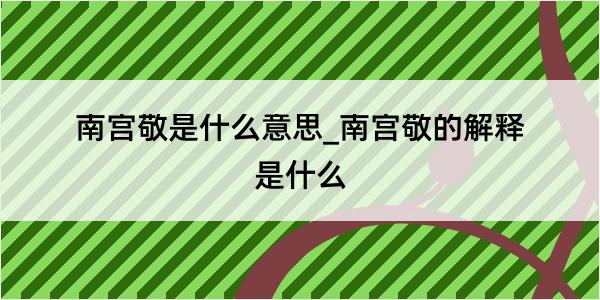 南宫敬是什么意思_南宫敬的解释是什么